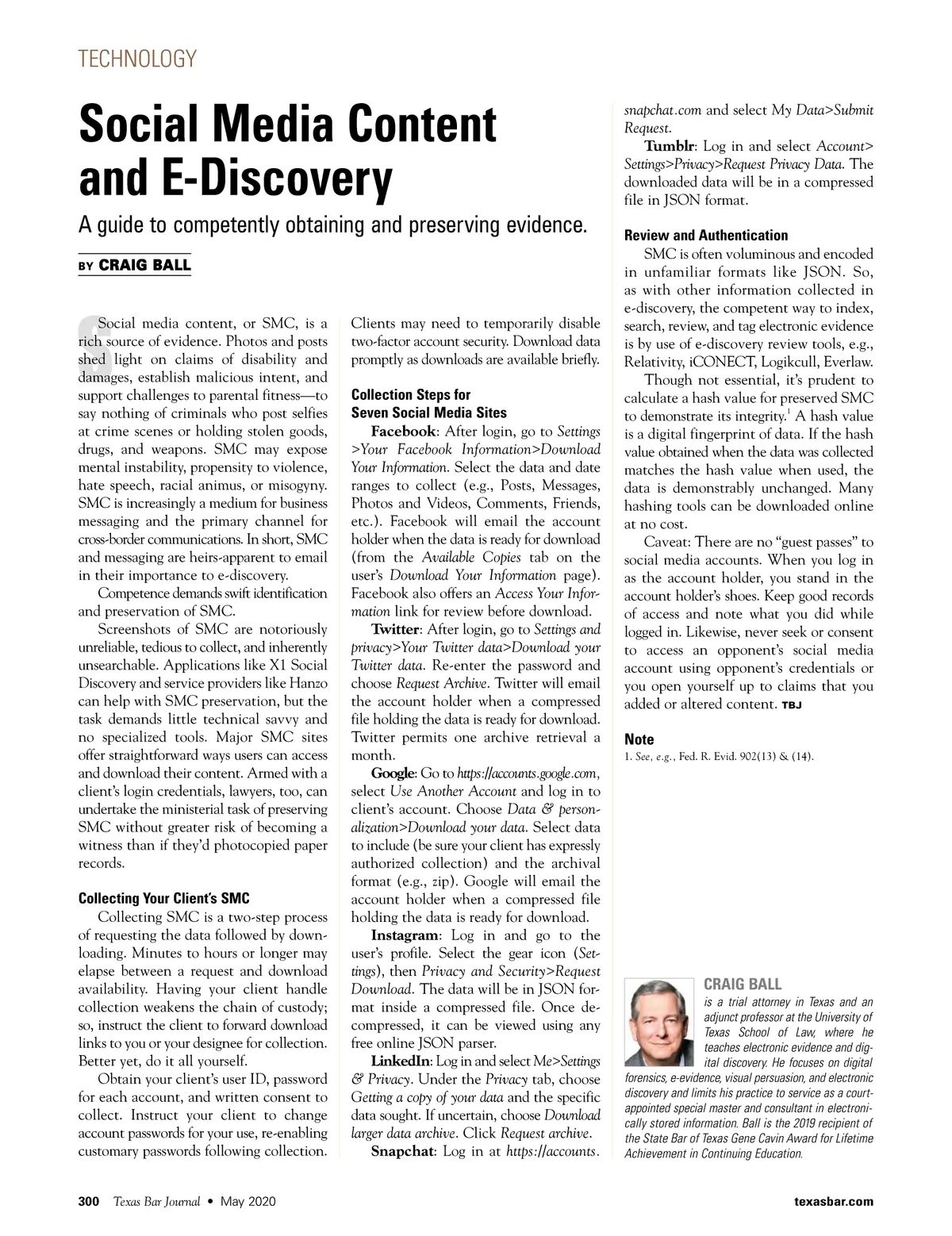 TECHNOLOGY

Social Media Content and E-Discovery

A guide to competently obtaining and preserving evidence.

BY CRAIG BALL

Social media content, or SMC, is a rich source of evidence. Photos and posts shed light on claims of disability and damages, establish malicious intent, and support challenges to parental fitness—to say nothing of criminals who post selfies at crime scenes or holding stolen goods, drugs, and weapons. SMC may expose mental instability, propensity to violence, hate speech, racial animus, or misogyny. SMC is increasingly a medium for business messaging and the primary channel for cross-border communications. In short, SMC and messaging are heirs-apparent to email in their importance to e-discovery.

Competence demands swift identification and preservation of SMC.

Screenshots of SMC are notoriously unreliable, tedious to collect, and inherently unsearchable. Applications like X1 Social Discovery and service providers like Hanzo can help with SMC preservation, but the task demands little technical savvy and no specialized tools. Major SMC sites offer straightforward ways users can access and download their content. Armed with a client's login credentials, lawyers, too, can undertake the ministerial task of preserving SMC without greater risk of becoming a witness than if they'd photocopied paper records.

Collecting Your Client's SMC

Collecting SMC is a two-step process of requesting the data followed by downloading. Minutes to hours or longer may elapse between a request and download availability. Having your client handle collection weakens the chain of custody; so, instruct the client to forward download links to you or your designee for collection. Better yet, do it all yourself.

Obtain your client's user ID, password for each account, and written consent to collect. Instruct your client to change account passwords for your use, re-enabling customary passwords following collection. Clients may need to temporarily disable two-factor account security. Download data promptly as downloads are available briefly.

Collection Steps for Seven Social Media Sites

Facebook: After login, go to Settings >Your Facebook Information>Download Your Information. Select the data and date ranges to collect (e.g., Posts, Messages, Photos and Videos, Comments, Friends, etc.). Facebook will email the account holder when the data is ready for download (from the Available Copies tab on the user's Download Your Information page). Facebook also offers an Access Your Information link for review before download.

Twitter: After login, go to Settings and privacy>Your Twitter data>Download your Twitter data. Re-enter the password and choose Request Archive. Twitter will email the account holder when a compressed file holding the data is ready for download. Twitter permits one archive retrieval a month.

Google: Go to https://accounts.google.com, select Use Another Account and log in to client's account. Choose Data & personalization>Download your data. Select data to include (be sure your client has expressly authorized collection) and the archival format (e.g., zip). Google will email the account holder when a compressed file holding the data is ready for download.

Instagram: Log in and go to the user's profile. Select the gear icon (Settings), then Privacy and Security>Request Download. The data will be in JSON format inside a compressed file. Once decompressed, it can be viewed using any free online JSON parser.

LinkedIn: Log in and select Me>Settings & Privacy. Under the Privacy tab, choose Getting a copy of your data and the specific data sought. If uncertain, choose Download larger data archive. Click Request archive.

Snapchat: Log in at https://accounts.snapchat.com and select My Data>Submit Request.

Tumblr: Log in and select Account> Settings>Privacy>Request Privacy Data. The downloaded data will be in a compressed file in JSON format.

Review and Authentication

SMC is often voluminous and encoded in unfamiliar formats like JSON. So, as with other information collected in e-discovery, the competent way to index, search, review, and tag electronic evidence is by use of e-discovery review tools, e.g., Relativity, iCONECT, Logikcull, Everlaw.

Though not essential, it's prudent to calculate a hash value for preserved SMC to demonstrate its integrity.$^1$ A hash value is a digital fingerprint of data. If the hash value obtained when the data was collected matches the hash value when used, the data is demonstrably unchanged. Many hashing tools can be downloaded online at no cost.

Caveat: There are no "guest passes" to social media accounts. When you log in as the account holder, you stand in the account holder's shoes. Keep good records of access and note what you did while logged in. Likewise, never seek or consent to access an opponent's social media account using opponent's credentials or you open yourself up to claims that you added or altered content. TBJ

Note
1. See, e.g., Fed. R. Evid. 902(13) & (14).

CRAIG BALL
is a trial attorney in Texas and an adjunct professor at the University of Texas School of Law, where he teaches electronic evidence and digital discovery. He focuses on digital forensics, e-evidence, visual persuasion, and electronic discovery and limits his practice to service as a court-appointed special master and consultant in electronically stored information. Ball is the 2019 recipient of the State Bar of Texas Gene Cavin Award for Lifetime Achievement in Continuing Education.

300 Texas Bar Journal • May 2020 texasbar.com